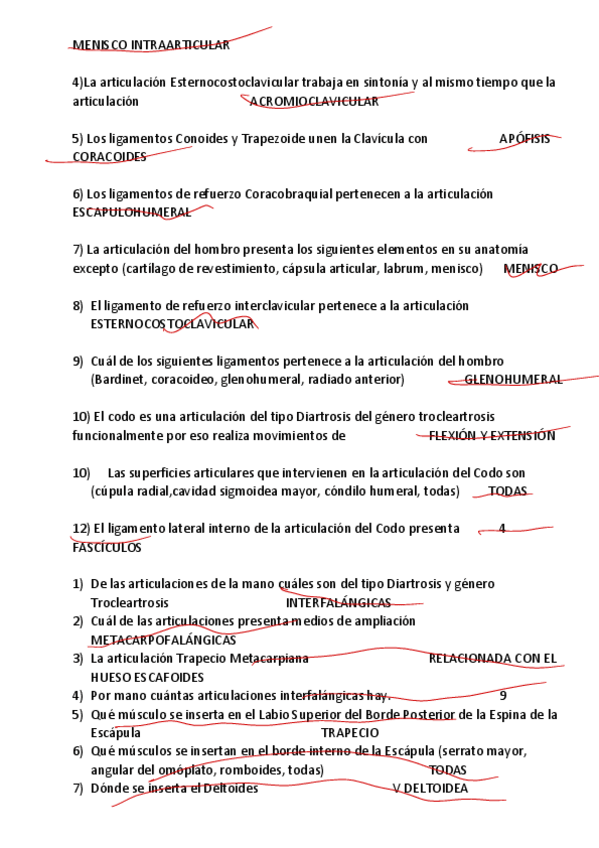 MENISCO INTRAARTICULAR

4)La articulación Esternocostoclavicular trabaja en sintonía y al mismo tiempo que la articulación ACROMIOCLAVICULAR

5) Los ligamentos Conoides y Trapezoide unen la Clavícula con APÓFISIS CORACOIDES

6) Los ligamentos de refuerzo Coracobraquial pertenecen a la articulación ESCAPULOHUMERAL

7) La articulación del hombro presenta los siguientes elementos en su anatomía excepto (cartílago de revestimiento, cápsula articular, labrum, menisco) MENISCO

8) El ligamento de refuerzo interclavicular pertenece a la articulación ESTERNOCOSTOCLAVICULAR

9) Cuál de los siguientes ligamentos pertenece a la articulación del hombro (Bardinet, coracoideo, glenohumeral, radiado anterior) GLENOHUMERAL

10) El codo es una articulación del tipo Diartrosis del género trocleartrosis funcionalmente por eso realiza movimientos de FLEXIÓN Y EXTENSIÓN

10) Las superficies articulares que intervienen en la articulación del Codo son (cúpula radial,cavidad sigmoidea mayor, cóndilo humeral, todas) TODAS

12) El ligamento lateral interno de la articulación del Codo presenta 4 FASCÍCULOS

1) De las articulaciones de la mano cuáles son del tipo Diartrosis y género Trocleartrosis INTERFALÁNGICAS
2) Cuál de las articulaciones presenta medios de ampliación METACARPOFALÁNGICAS
3) La articulación Trapecio Metacarpiana RELACIONADA CON EL HUESO ESCAFOIDES
4) Por mano cuántas articulaciones interfalángicas hay. 9
5) Qué músculo se inserta en el Labio Superior del Borde Posterior de la Espina de la Escápula TRAPECIO
6) Qué músculos se insertan en el borde interno de la Escápula (serrato mayor, angular del omóplato, romboides, todas) TODAS
7) Dónde se inserta el Deltoides V DELTOIDEA